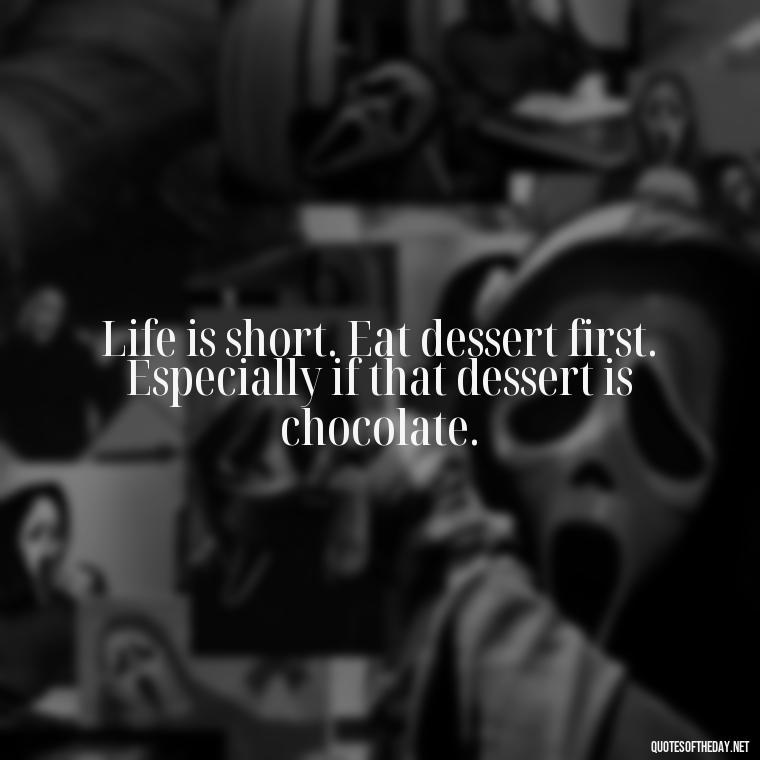 Life is short. Eat dessert first. Especially if that dessert is chocolate.

QUOTESOFTHEDAY.NET